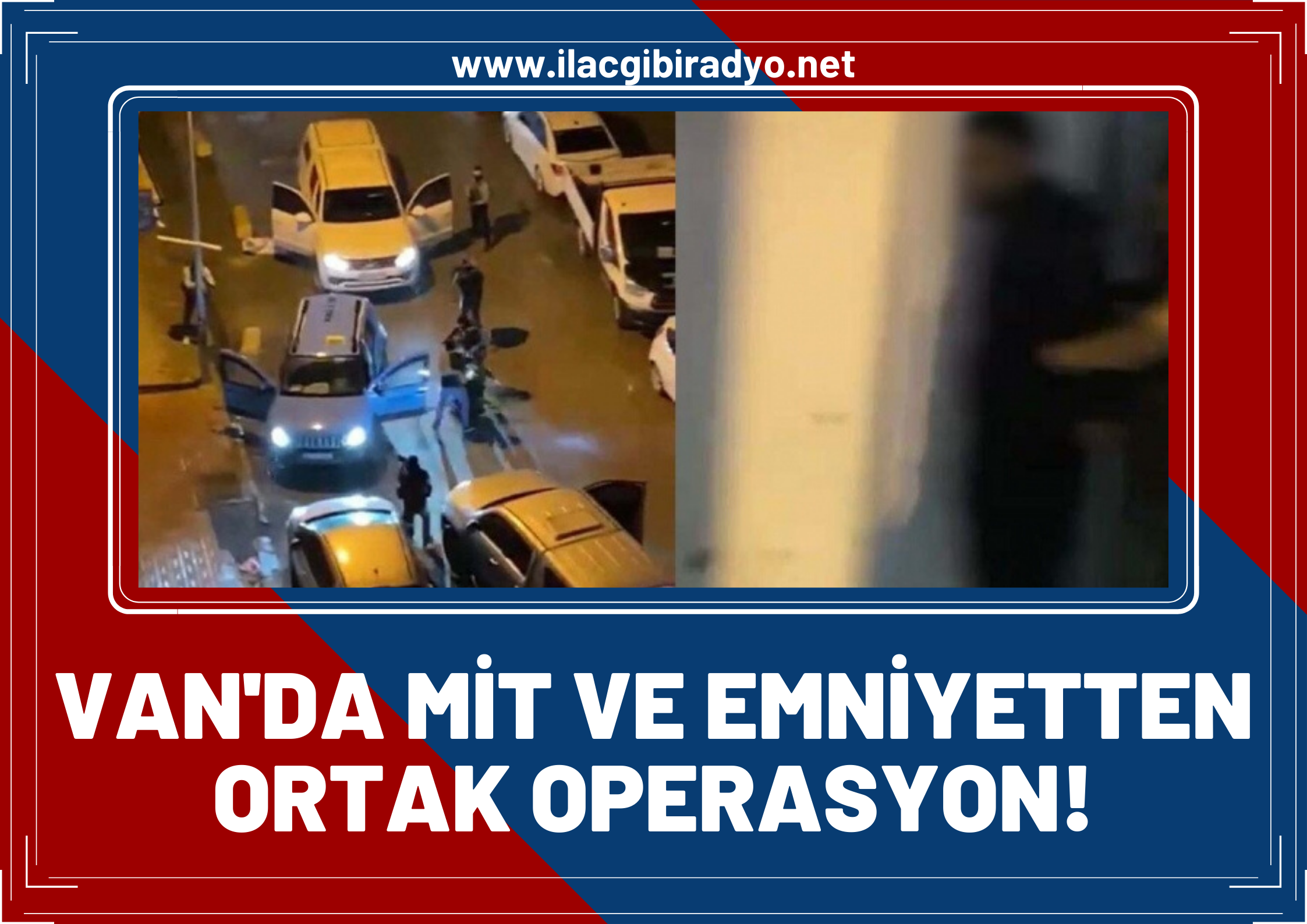 www.ilacgibiradyo.net

VAN'DA MİT VE EMNİYETTEN ORTAK OPERASYON!